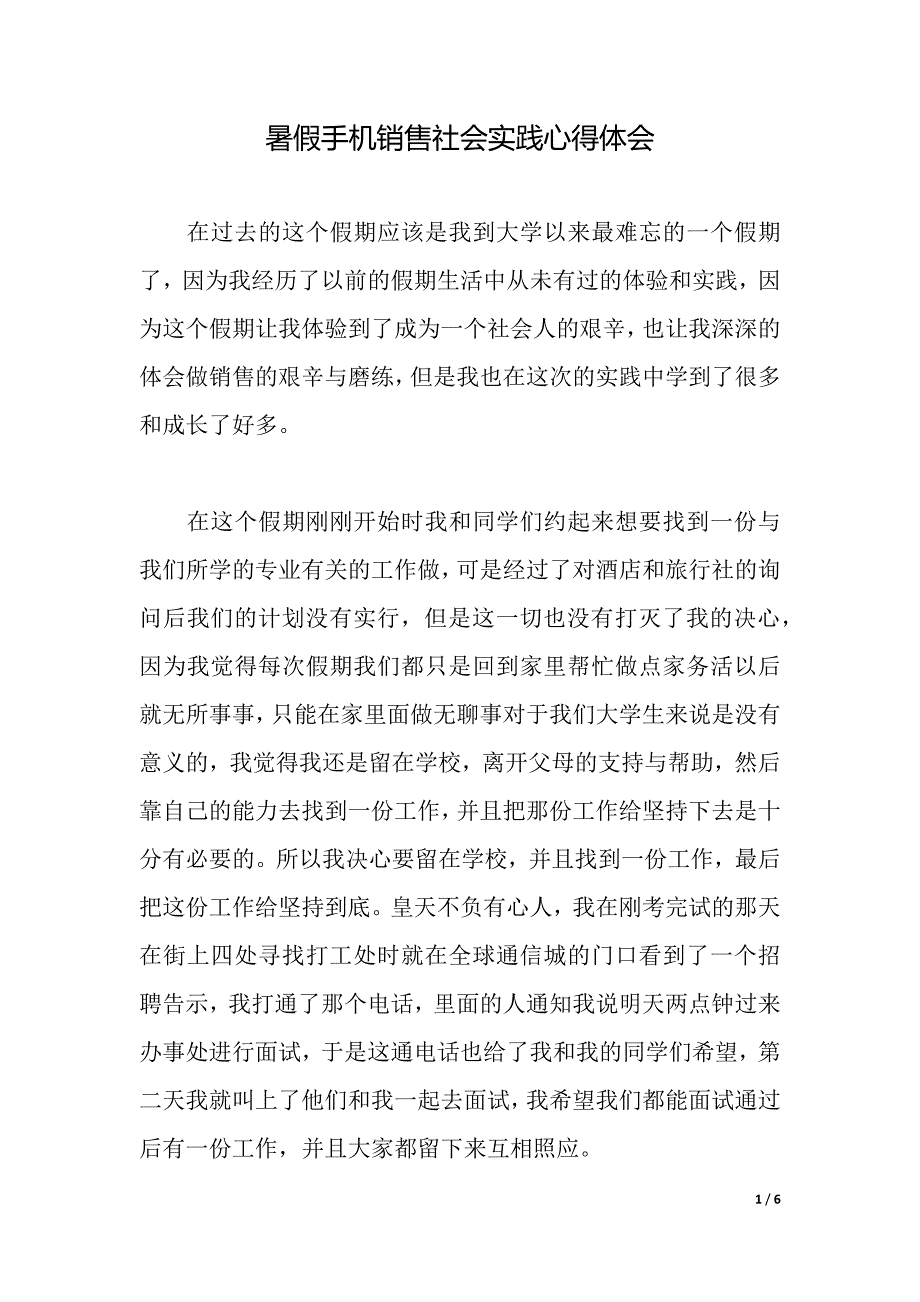 暑假手机销售社会实践心得体会

在过去的这个假期应该是我到大学以来最难忘的一个假期了，因为我经历了以前的假期生活中从未有过的体验和实践，因为这个假期让我体验到了成为一个社会人的艰辛，也让我深深的体会做销售的艰辛与磨练，但是我也在这次的实践中学到了很多和成长了好多。

在这个假期刚刚开始时我和同学们约起来想要找到一份与我们所学的专业有关的工作做，可是经过了对酒店和旅行社的询问后我们的计划没有实行，但是这一切也没有打灭了我的决心，因为我觉得每次假期我们都只是回到家里帮忙做点家务活以后就无所事事，只能在家里面做无聊事对于我们大学生来说是没有意义的，我觉得我还是留在学校，离开父母的支持与帮助，然后靠自己的能力去找到一份工作，并且把那份工作给坚持下去是十分有必要的。所以我决心要留在学校，并且找到一份工作，最后把这份工作给坚持到底。皇天不负有心人，我在刚考完试的那天在街上四处寻找打工处时就在全球通信城的门口看到了一个招聘告示，我打通了那个电话，里面的人通知我说明天两点钟过来办事处进行面试，于是这通电话也给了我和我的同学们希望，第二天我就叫上了他们和我一起去面试，我希望我们都能面试通过后有一份工作，并且大家都留下来互相照应。

1 / 6